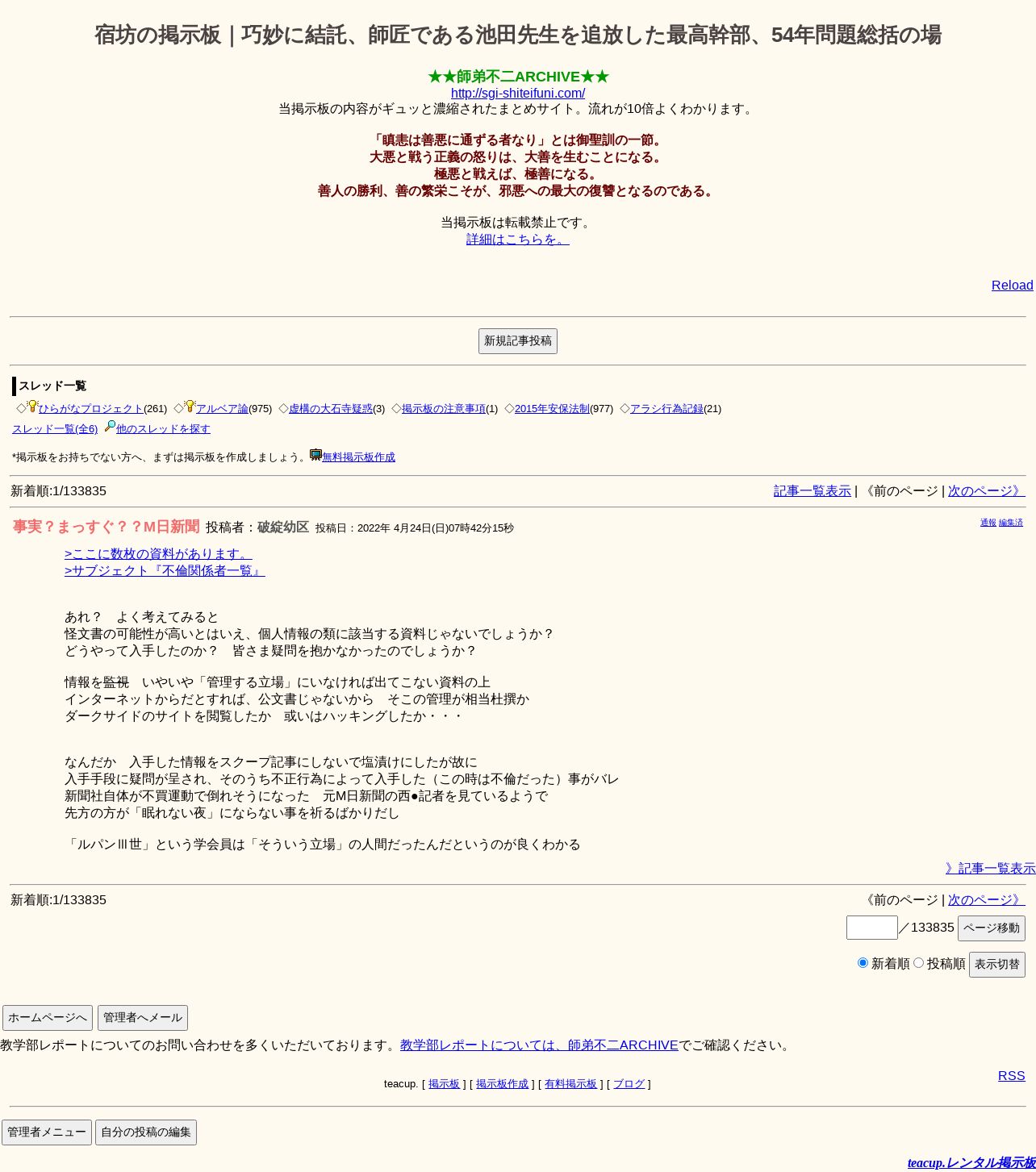 宿坊の掲示板｜巧妙に結託、師匠である池田先生を追放した最高幹部、54年問題総括の場

★★師弟不二ARCHIVE★★
http://sgi-shiteifuni.com/
当掲示板の内容がギュッと濃縮されたまとめサイト。流れが10倍よくわかります。

「瞋恚は善悪に通ずる者なり」とは御聖訓の一節。
大悪と戦う正義の怒りは、大善を生むことになる。
極悪と戦えば、極善になる。
善人の勝利、善の繁栄こそが、邪悪への最大の復讐となるのである。

当掲示板は転載禁止です。
詳細はこちらを。

Reload

新規記事投稿

スレッド一覧
◇ひらがなプロジェクト(261) ◇アルベア論(975) ◇虚構の大石寺疑惑(3) ◇掲示板の注意事項(1) ◇2015年安保法制(977) ◇アラシ行為記録(21)
スレッド一覧(全6) 他のスレッドを探す

*掲示板をお持ちでない方へ、まずは掲示板を作成しましょう。無料掲示板作成

新着順:1/133835　記事一覧表示 | 《前のページ | 次のページ》

事実？まっすぐ？？M日新聞 投稿者：破綻幼区 投稿日：2022年 4月24日(日)07時42分15秒　通報 編集済

>ここに数枚の資料があります。
>サブジェクト『不倫関係者一覧』

あれ？　よく考えてみると
怪文書の可能性が高いとはいえ、個人情報の類に該当する資料じゃないでしょうか？
どうやって入手したのか？　皆さま疑問を抱かなかったのでしょうか？

情報を監視　いやいや「管理する立場」にいなければ出てこない資料の上
インターネットからだとすれば、公文書じゃないから　そこの管理が相当杜撰か
ダークサイドのサイトを閲覧したか　或いはハッキングしたか・・・

なんだか　入手した情報をスクープ記事にしないで塩漬けにしたが故に
入手手段に疑問が呈され、そのうち不正行為によって入手した（この時は不倫だった）事がバレ
新聞社自体が不買運動で倒れそうになった　元M日新聞の西●記者を見ているようで
先方の方が「眠れない夜」にならない事を祈るばかりだし

「ルパンⅢ世」という学会員は「そういう立場」の人間だったんだというのが良くわかる

》記事一覧表示

新着順:1/133835　《前のページ | 次のページ》
／133835 ページ移動
新着順 投稿順 表示切替

ホームページへ 管理者へメール
教学部レポートについてのお問い合わせを多くいただいております。教学部レポートについては、師弟不二ARCHIVEでご確認ください。

RSS
teacup. [ 掲示板 ] [ 掲示板作成 ] [ 有料掲示板 ] [ ブログ ]

管理者メニュー 自分の投稿の編集

teacup.レンタル掲示板